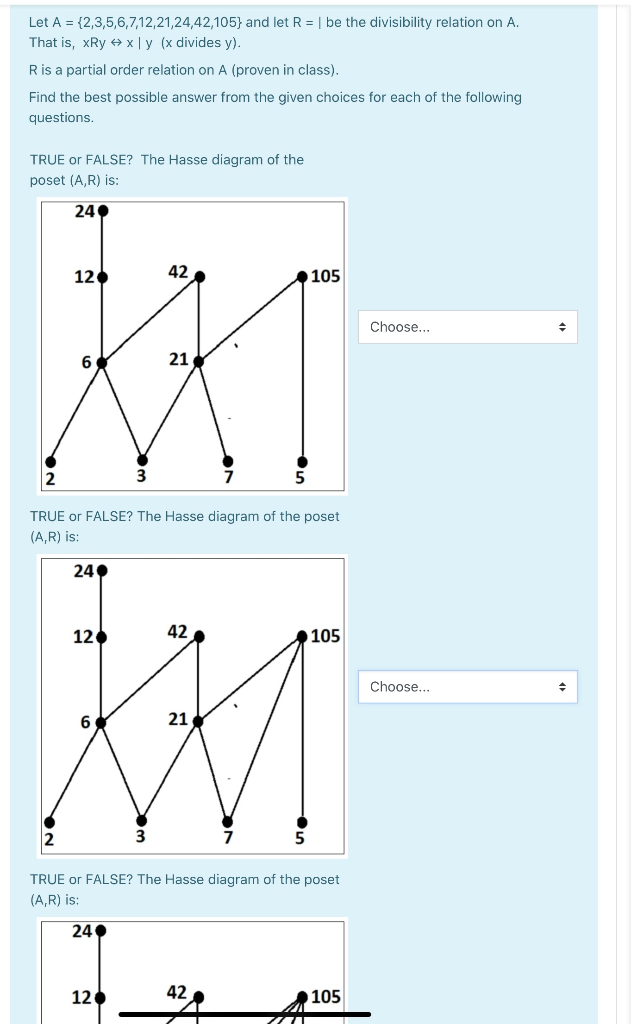 Let A = {2,3,5,6,7,12,21,24,42,105} and let R = | be the divisibility relation on A. That is, xRy ⇔ x | y (x divides y).

R is a partial order relation on A (proven in class).

Find the best possible answer from the given choices for each of the following questions.

TRUE or FALSE? The Hasse diagram of the poset (A,R) is:

24
12
42
105
6
21
2
3
7
5

Choose...

TRUE or FALSE? The Hasse diagram of the poset (A,R) is:

24
12
42
105
6
21
2
3
7
5

Choose...

TRUE or FALSE? The Hasse diagram of the poset (A,R) is:

24
12
42
105